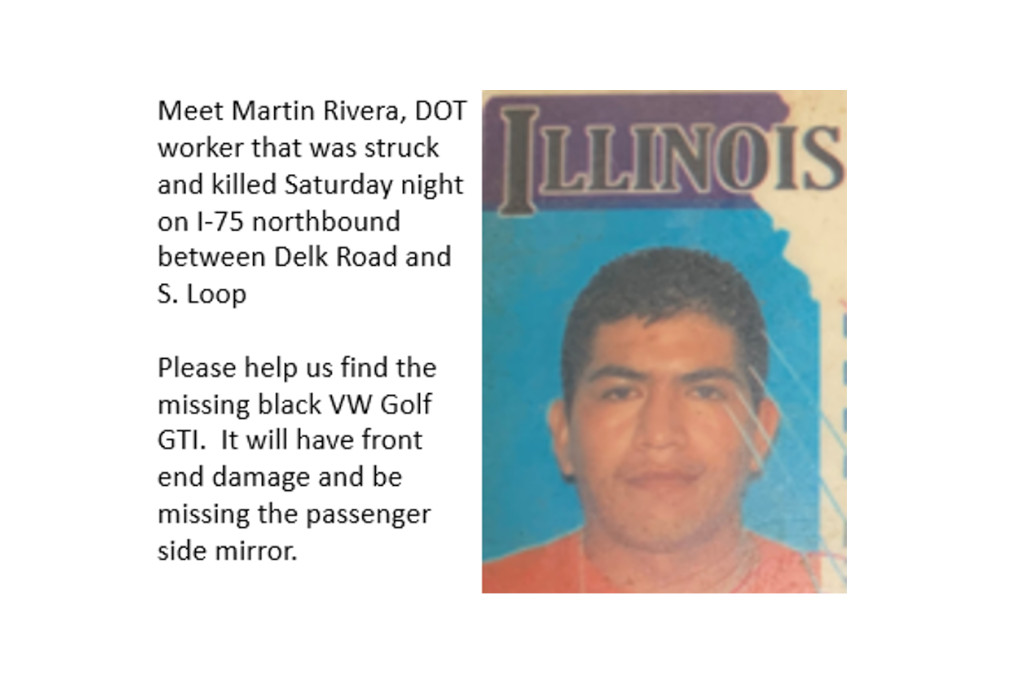 Meet Martin Rivera, DOT worker that was struck and killed Saturday night on I-75 northbound between Delk Road and S. Loop

Please help us find the missing black VW Golf GTI.  It will have front end damage and be missing the passenger side mirror.

ILLINOIS